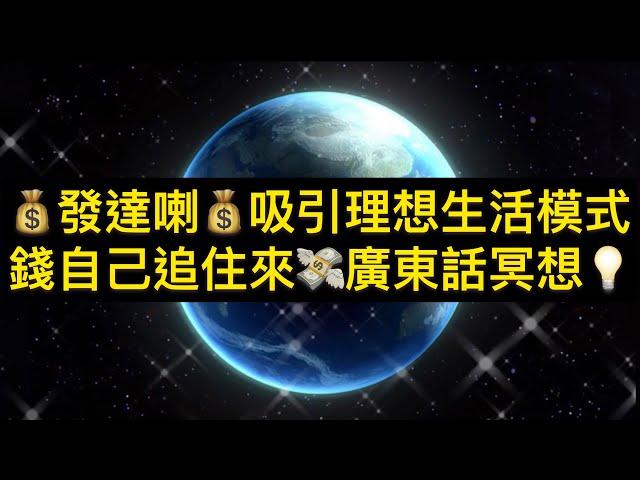 💰發達喇💰吸引理想生活模式
錢自己追住來💸廣東話冥想💡